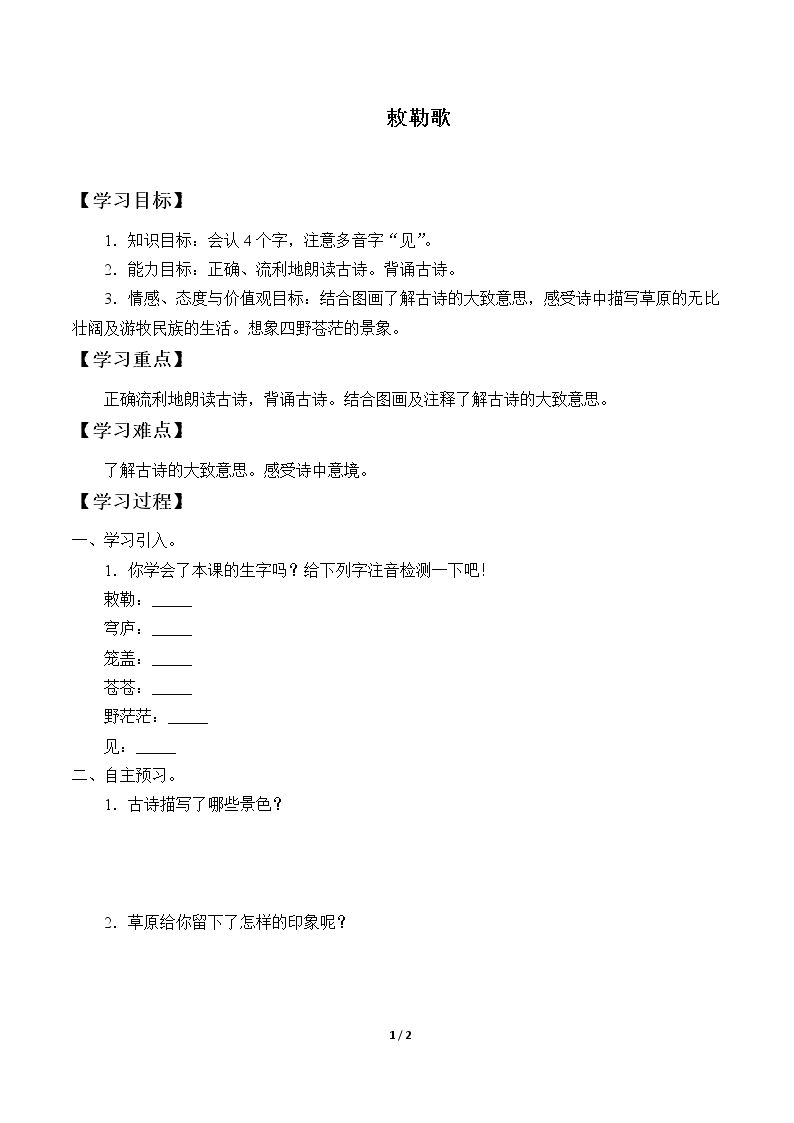 敕勒歌

【学习目标】

1．知识目标：会认4个字，注意多音字“见”。

2．能力目标：正确、流利地朗读古诗。背诵古诗。

3．情感、态度与价值观目标：结合图画了解古诗的大致意思，感受诗中描写草原的无比壮阔及游牧民族的生活。想象四野苍茫的景象。

【学习重点】

正确流利地朗读古诗，背诵古诗。结合图画及注释了解古诗的大致意思。

【学习难点】

了解古诗的大致意思。感受诗中意境。

【学习过程】

一、学习引入。

1．你学会了本课的生字吗？给下列字注音检测一下吧！

敕勒：____

穹庐：____

笼盖：____

苍苍：____

野茫茫：____

见：____

二、自主预习。

1．古诗描写了哪些景色？

2．草原给你留下了怎样的印象呢？

1 / 2